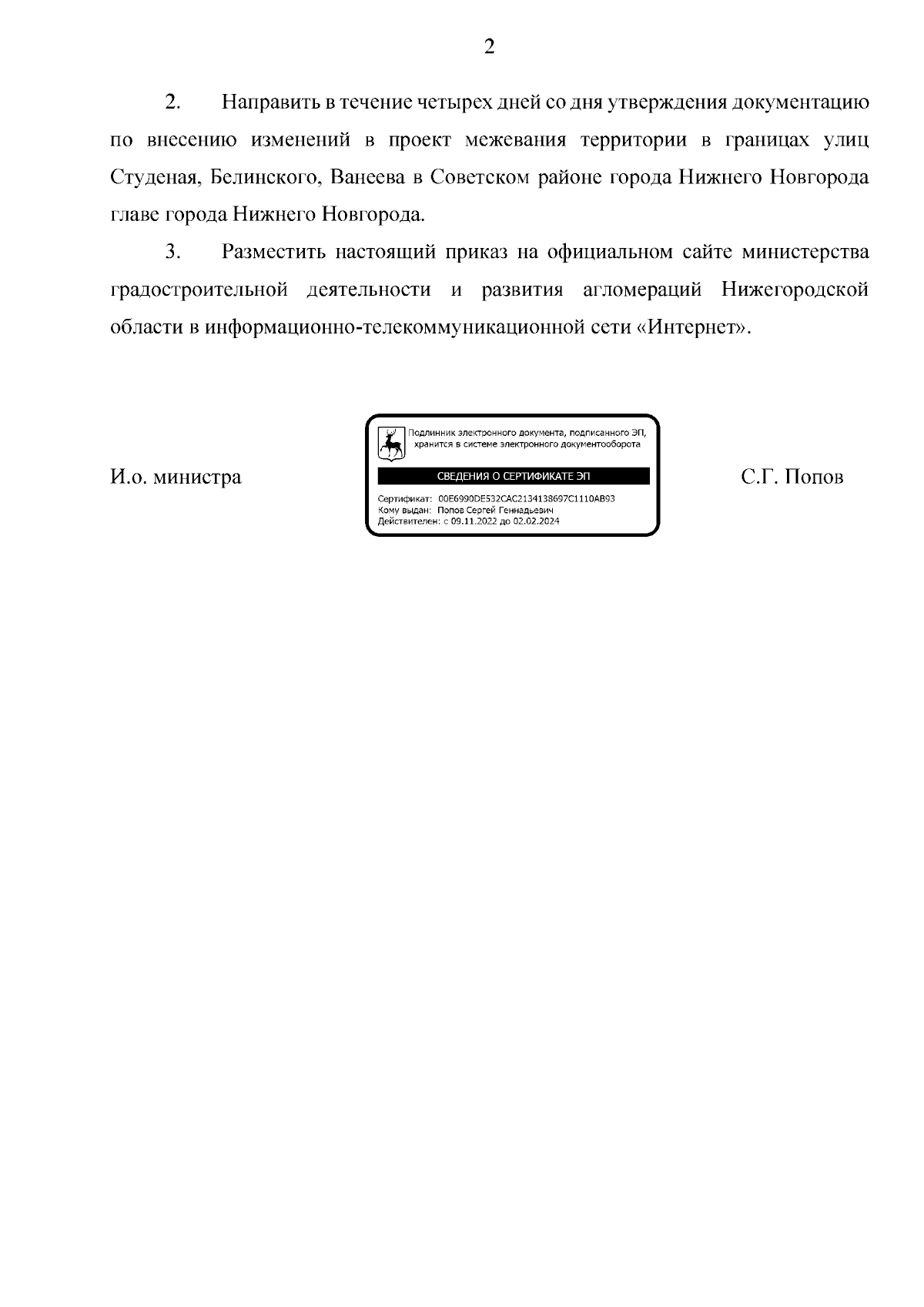 2

2. Направить в течение четырех дней со дня утверждения документацию по внесению изменений в проект межевания территории в границах улиц Студеная, Белинского, Ванеева в Советском районе города Нижнего Новгорода главе города Нижнего Новгорода.

3. Разместить настоящий приказ на официальном сайте министерства градостроительной деятельности и развития агломераций Нижегородской области в информационно-телекоммуникационной сети «Интернет».

И.о. министра

Подлинник электронного документа, подписанного ЭП, хранится в системе электронного документооборота

СВЕДЕНИЯ О СЕРТИФИКАТЕ ЭП

Сертификат: 00E6990DE532CAC2134138697C1110AB93
Кому выдан: Попов Сергей Геннадьевич
Действителен: с 09.11.2022 до 02.02.2024

С.Г. Попов